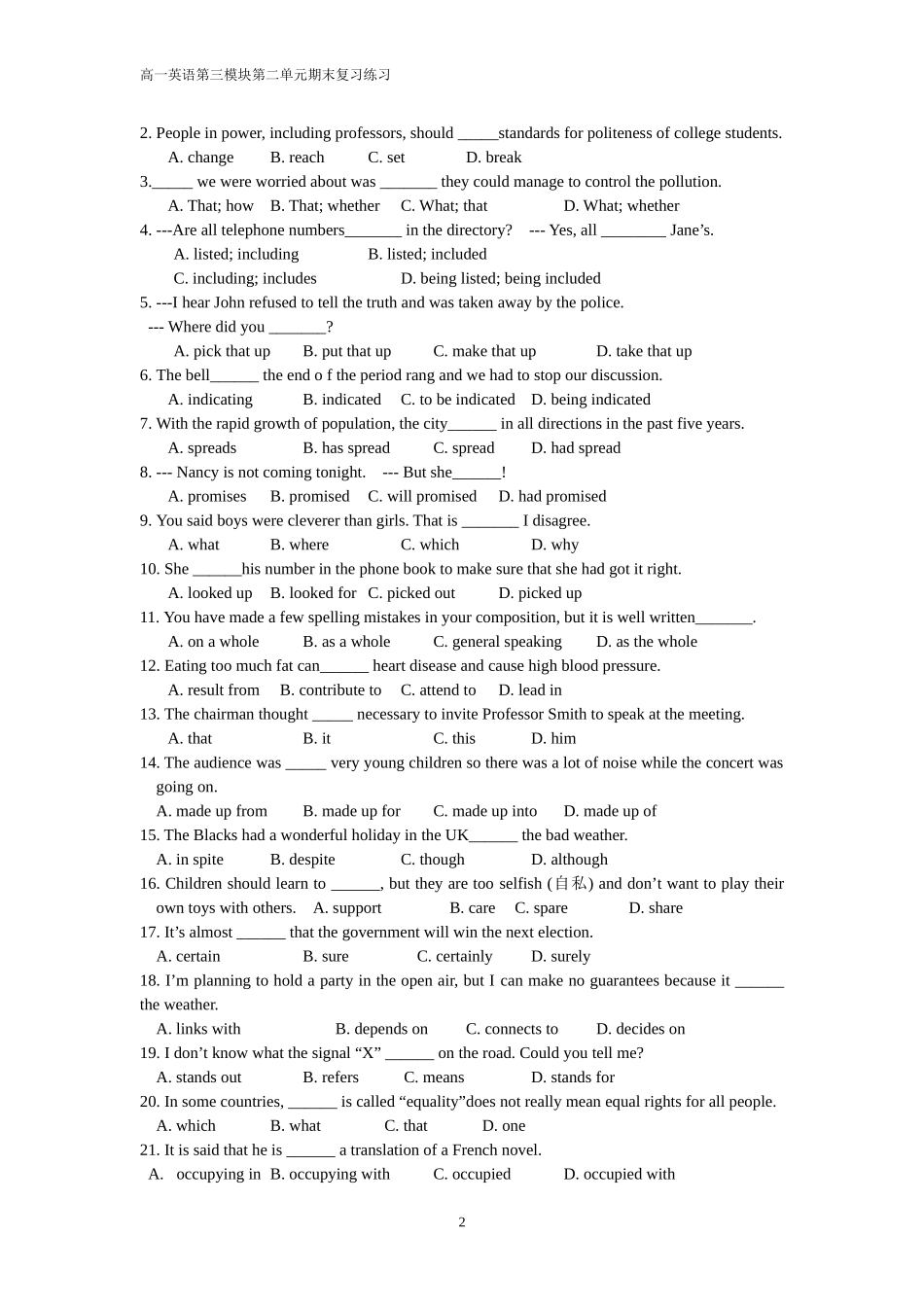 高一英语第三模块第二单元期末复习练习

2. People in power, including professors, should _____standards for politeness of college students.
A. change B. reach C. set D. break
3._____ we were worried about was _______ they could manage to control the pollution.
A. That; how B. That; whether C. What; that D. What; whether
4. ---Are all telephone numbers_______ in the directory? --- Yes, all ________ Jane's.
A. listed; including B. listed; included
C. including; includes D. being listed; being included
5. ---I hear John refused to tell the truth and was taken away by the police.
--- Where did you _______?
A. pick that up B. put that up C. make that up D. take that up
6. The bell______ the end o f the period rang and we had to stop our discussion.
A. indicating B. indicated C. to be indicated D. being indicated
7. With the rapid growth of population, the city______ in all directions in the past five years.
A. spreads B. has spread C. spread D. had spread
8. --- Nancy is not coming tonight. --- But she______!
A. promises B. promised C. will promised D. had promised
9. You said boys were cleverer than girls. That is _______ I disagree.
A. what B. where C. which D. why
10. She ______his number in the phone book to make sure that she had got it right.
A. looked up B. looked for C. picked out D. picked up
11. You have made a few spelling mistakes in your composition, but it is well written_______.
A. on a whole B. as a whole C. general speaking D. as the whole
12. Eating too much fat can______ heart disease and cause high blood pressure.
A. result from B. contribute to C. attend to D. lead in
13. The chairman thought _____ necessary to invite Professor Smith to speak at the meeting.
A. that B. it C. this D. him
14. The audience was _____ very young children so there was a lot of noise while the concert was going on.
A. made up from B. made up for C. made up into D. made up of
15. The Blacks had a wonderful holiday in the UK______ the bad weather.
A. in spite B. despite C. though D. although
16. Children should learn to ______, but they are too selfish (自私) and don't want to play their own toys with others. A. support B. care C. spare D. share
17. It's almost ______ that the government will win the next election.
A. certain B. sure C. certainly D. surely
18. I'm planning to hold a party in the open air, but I can make no guarantees because it ______ the weather.
A. links with B. depends on C. connects to D. decides on
19. I don't know what the signal "X" ______ on the road. Could you tell me?
A. stands out B. refers C. means D. stands for
20. In some countries, ______ is called "equality"does not really mean equal rights for all people.
A. which B. what C. that D. one
21. It is said that he is ______ a translation of a French novel.
A. occupying in B. occupying with C. occupied D. occupied with

2